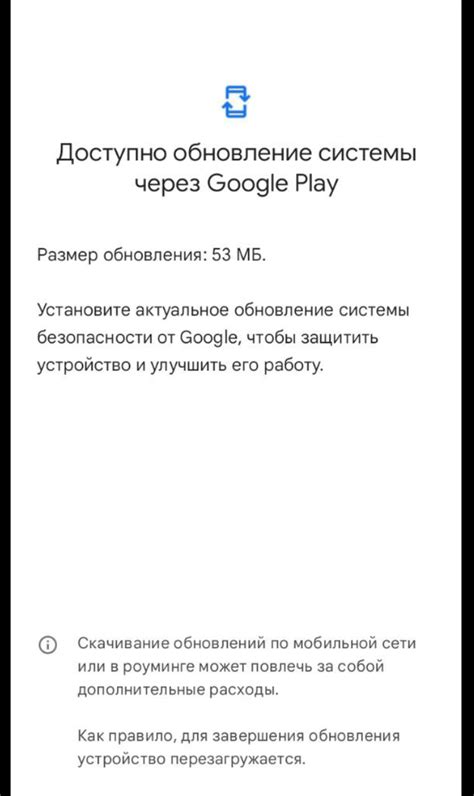 Доступно обновление системы через Google Play

Размер обновления: 53 МБ.

Установите актуальное обновление системы безопасности от Google, чтобы защитить устройство и улучшить его работу.

Скачивание обновлений по мобильной сети или в роуминге может повлечь за собой дополнительные расходы.

Как правило, для завершения обновления устройство перезагружается.